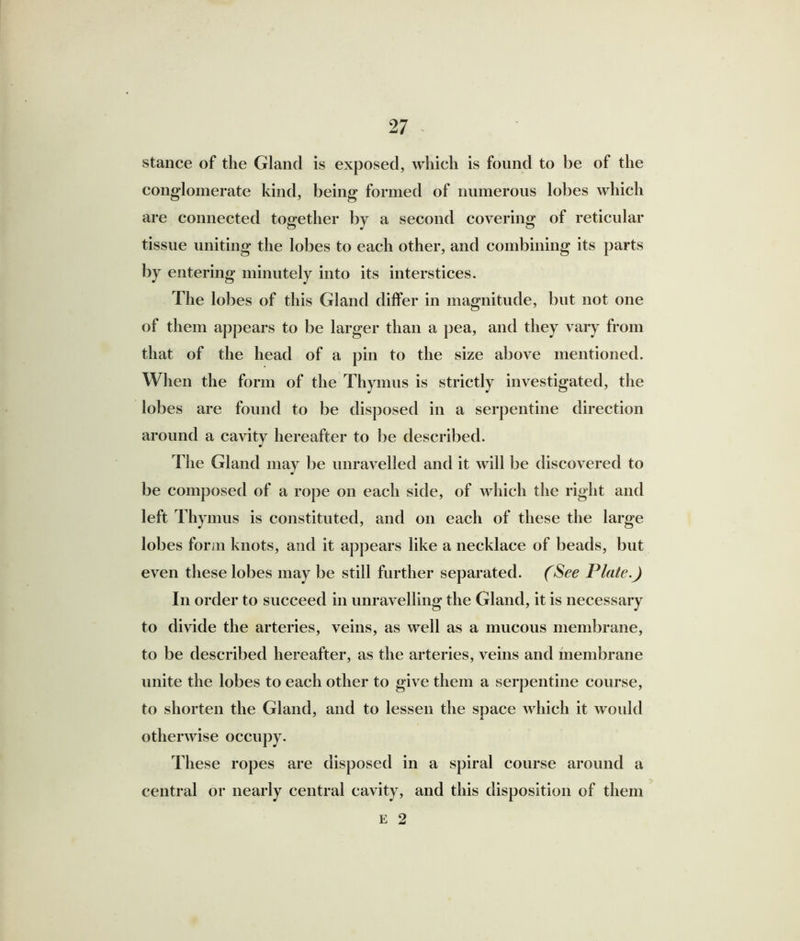 27

stance of the Gland is exposed, which is found to be of the conglomerate kind, being formed of numerous lobes which are connected together by a second covering of reticular tissue uniting the lobes to each other, and combining its parts by entering minutely into its interstices.

The lobes of this Gland differ in magnitude, but not one of them appears to be larger than a pea, and they vary from that of the head of a pin to the size above mentioned. When the form of the Thymus is strictly investigated, the lobes are found to be disposed in a serpentine direction around a cavity hereafter to be described.

The Gland may be unravelled and it will be discovered to be composed of a rope on each side, of which the right and left Thymus is constituted, and on each of these the large lobes form knots, and it appears like a necklace of beads, but even these lobes may be still further separated. (See Plate.)

In order to succeed in unravelling the Gland, it is necessary to divide the arteries, veins, as well as a mucous membrane, to be described hereafter, as the arteries, veins and membrane unite the lobes to each other to give them a serpentine course, to shorten the Gland, and to lessen the space which it would otherwise occupy.

These ropes are disposed in a spiral course around a central or nearly central cavity, and this disposition of them

E 2